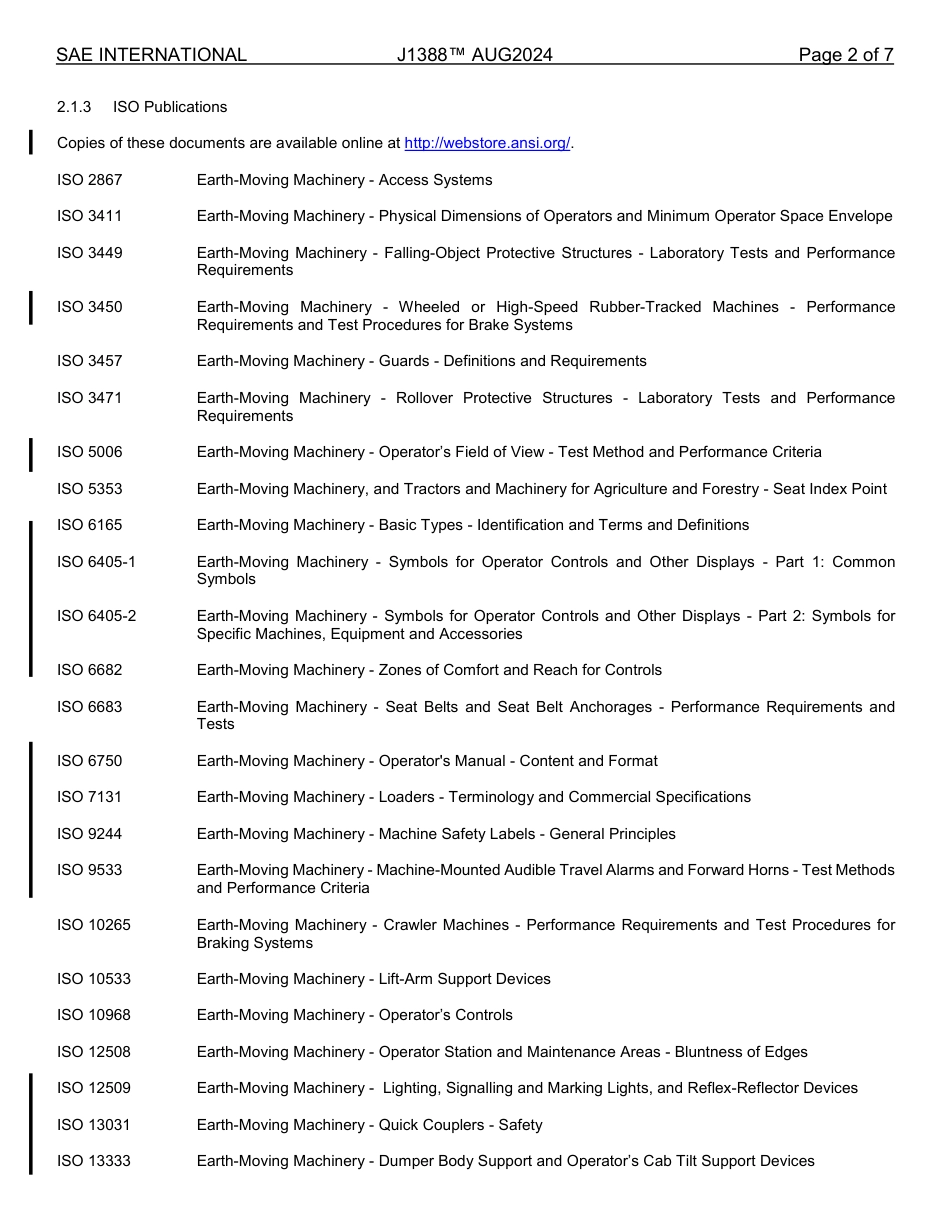 SAE INTERNATIONAL J1388™ AUG2024 Page 2 of 7

2.1.3 ISO Publications

Copies of these documents are available online at http://webstore.ansi.org/.

ISO 2867 Earth-Moving Machinery - Access Systems

ISO 3411 Earth-Moving Machinery - Physical Dimensions of Operators and Minimum Operator Space Envelope

ISO 3449 Earth-Moving Machinery - Falling-Object Protective Structures - Laboratory Tests and Performance Requirements

ISO 3450 Earth-Moving Machinery - Wheeled or High-Speed Rubber-Tracked Machines - Performance Requirements and Test Procedures for Brake Systems

ISO 3457 Earth-Moving Machinery - Guards - Definitions and Requirements

ISO 3471 Earth-Moving Machinery - Rollover Protective Structures - Laboratory Tests and Performance Requirements

ISO 5006 Earth-Moving Machinery - Operator's Field of View - Test Method and Performance Criteria

ISO 5353 Earth-Moving Machinery, and Tractors and Machinery for Agriculture and Forestry - Seat Index Point

ISO 6165 Earth-Moving Machinery - Basic Types - Identification and Terms and Definitions

ISO 6405-1 Earth-Moving Machinery - Symbols for Operator Controls and Other Displays - Part 1: Common Symbols

ISO 6405-2 Earth-Moving Machinery - Symbols for Operator Controls and Other Displays - Part 2: Symbols for Specific Machines, Equipment and Accessories

ISO 6682 Earth-Moving Machinery - Zones of Comfort and Reach for Controls

ISO 6683 Earth-Moving Machinery - Seat Belts and Seat Belt Anchorages - Performance Requirements and Tests

ISO 6750 Earth-Moving Machinery - Operator's Manual - Content and Format

ISO 7131 Earth-Moving Machinery - Loaders - Terminology and Commercial Specifications

ISO 9244 Earth-Moving Machinery - Machine Safety Labels - General Principles

ISO 9533 Earth-Moving Machinery - Machine-Mounted Audible Travel Alarms and Forward Horns - Test Methods and Performance Criteria

ISO 10265 Earth-Moving Machinery - Crawler Machines - Performance Requirements and Test Procedures for Braking Systems

ISO 10533 Earth-Moving Machinery - Lift-Arm Support Devices

ISO 10968 Earth-Moving Machinery - Operator's Controls

ISO 12508 Earth-Moving Machinery - Operator Station and Maintenance Areas - Bluntness of Edges

ISO 12509 Earth-Moving Machinery - Lighting, Signalling and Marking Lights, and Reflex-Reflector Devices

ISO 13031 Earth-Moving Machinery - Quick Couplers - Safety

ISO 13333 Earth-Moving Machinery - Dumper Body Support and Operator's Cab Tilt Support Devices